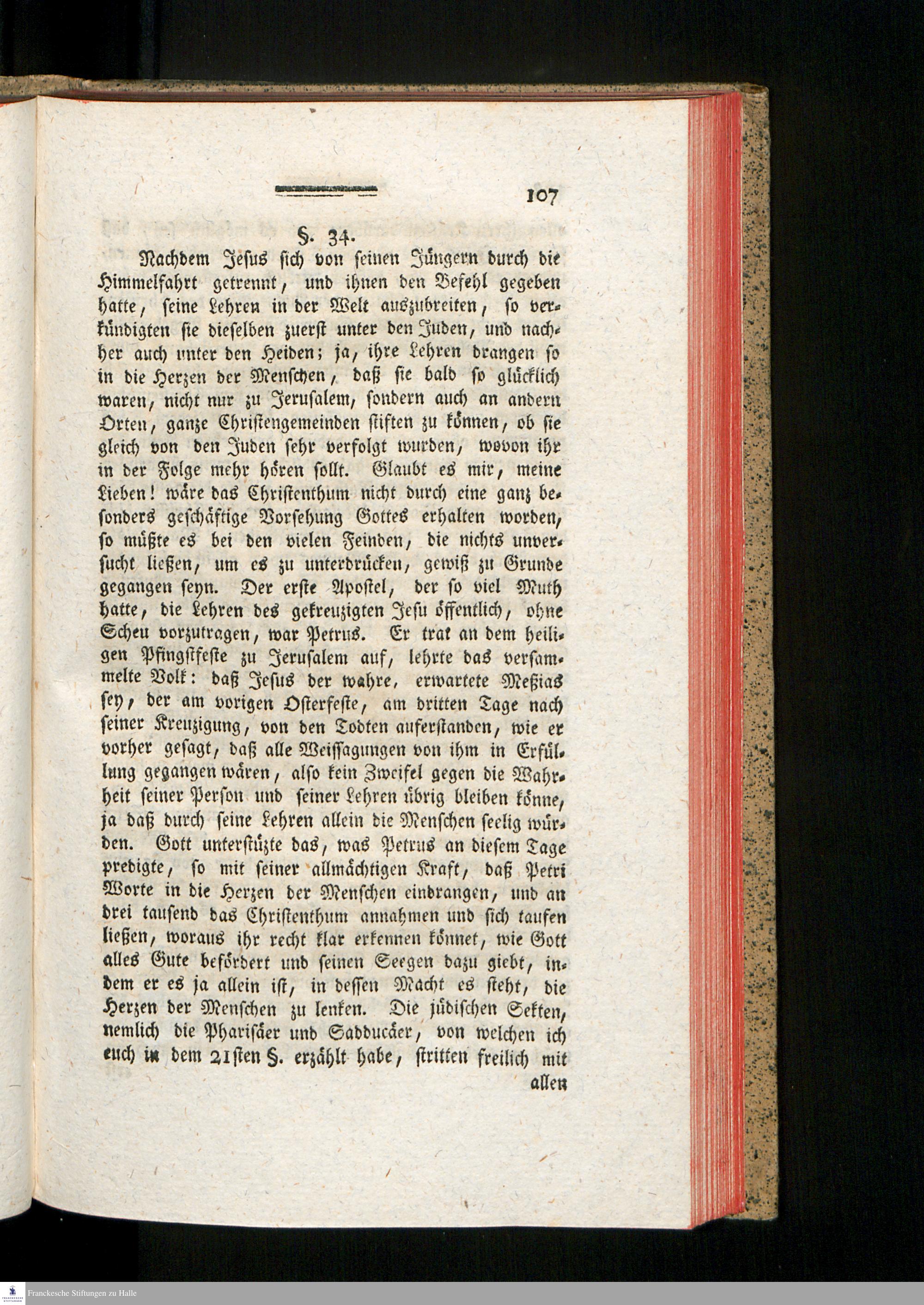 107

§. 34.

Nachdem Jesus sich von seinen Jüngern durch die Himmelfahrt getrennt, und ihnen den Befehl gegeben hatte, seine Lehren in der Welt auszubreiten, so verkündigten sie dieselben zuerst unter den Juden, und nachher auch unter den Heiden; ja, ihre Lehren drangen so in die Herzen der Menschen, daß sie bald so glücklich waren, nicht nur zu Jerusalem, sondern auch an andern Orten, ganze Christengemeinden stiften zu können, ob sie gleich von den Juden sehr verfolgt wurden, wovon ihr in der Folge mehr hören sollt. Glaubt es mir, meine Lieben! wäre das Christenthum nicht durch eine ganz besonders geschäftige Vorsehung Gottes erhalten worden, so müßte es bei den vielen Feinden, die nichts unversucht ließen, um es zu unterdrücken, gewiß zu Grunde gegangen seyn. Der erste Apostel, der so viel Muth hatte, die Lehren des gekreuzigten Jesu öffentlich, ohne Scheu vorzutragen, war Petrus. Er trat an dem heiligen Pfingstfeste zu Jerusalem auf, lehrte das versammelte Volk: daß Jesus der wahre, erwartete Meßias sey, der am vorigen Osterfeste, am dritten Tage nach seiner Kreuzigung, von den Todten auferstanden, wie er vorher gesagt, daß alle Weissagungen von ihm in Erfüllung gegangen wären, also kein Zweifel gegen die Wahrheit seiner Person und seiner Lehren übrig bleiben könne, ja daß durch seine Lehren allein die Menschen seelig würden. Gott unterstüzte das, was Petrus an diesem Tage predigte, so mit seiner allmächtigen Kraft, daß Petri Worte in die Herzen der Menschen eindrangen, und an drei tausend das Christenthum annahmen und sich taufen ließen, woraus ihr recht klar erkennen könnet, wie Gott alles Gute befördert und seinen Seegen dazu giebt, indem er es ja allein ist, in dessen Macht es steht, die Herzen der Menschen zu lenken. Die jüdischen Sekten, nemlich die Pharisäer und Sadducäer, von welchen ich euch in dem 21sten §. erzählt habe, stritten freilich mit allen

Franckesche Stiftungen zu Halle